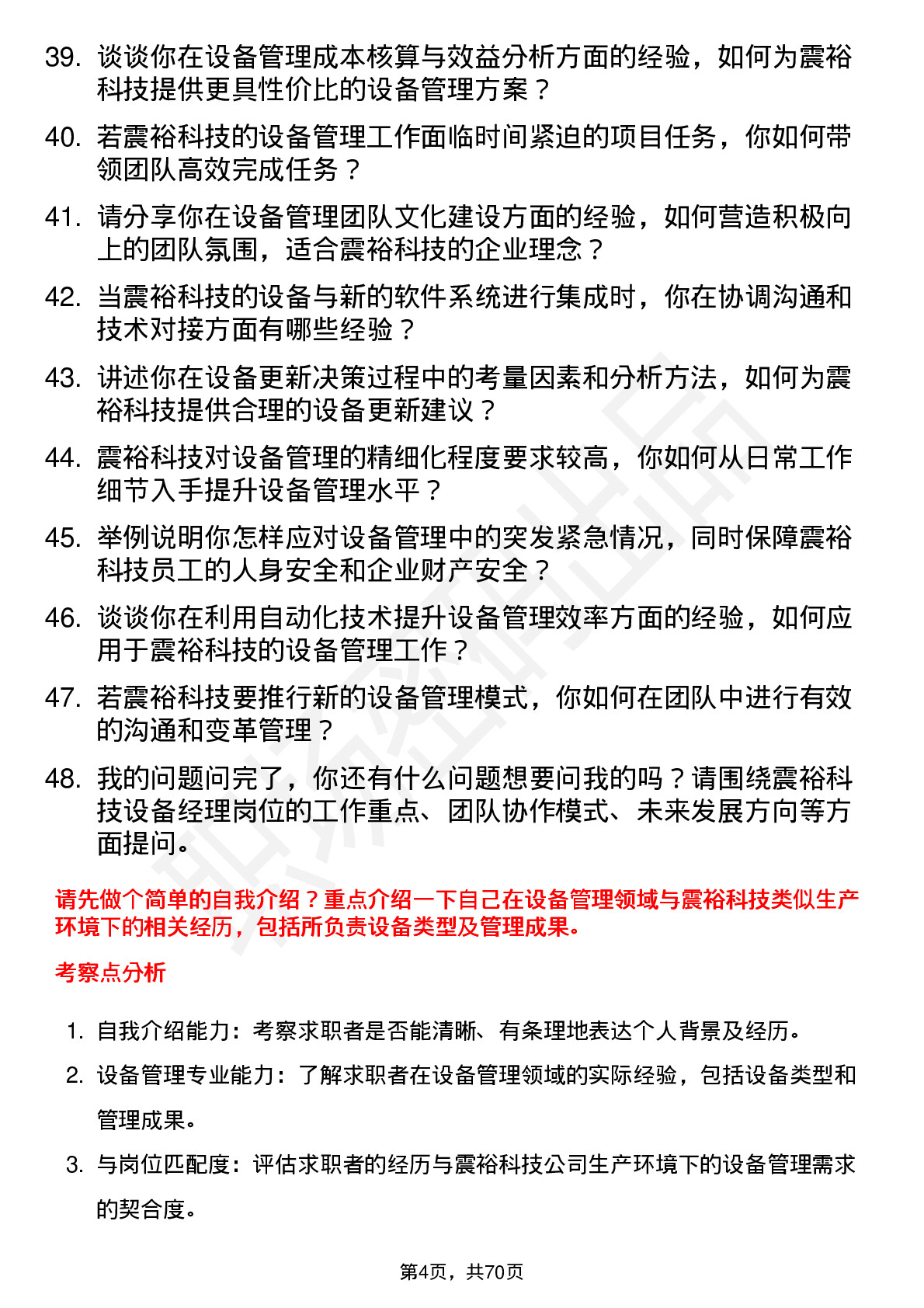 39. 谈谈你在设备管理成本核算与效益分析方面的经验，如何为震裕科技提供更具性价比的设备管理方案？

40. 若震裕科技的设备管理工作面临时间紧迫的项目任务，你如何带领团队高效完成任务？

41. 请分享你在设备管理团队文化建设方面的经验，如何营造积极向上的团队氛围，适合震裕科技的企业理念？

42. 当震裕科技的设备与新的软件系统进行集成时，你在协调沟通和技术对接方面有哪些经验？

43. 讲述你在设备更新决策过程中的考量因素和分析方法，如何为震裕科技提供合理的设备更新建议？

44. 震裕科技对设备管理的精细化程度要求较高，你如何从日常工作细节入手提升设备管理水平？

45. 举例说明你怎样应对设备管理中的突发紧急情况，同时保障震裕科技员工的人身安全和企业财产安全？

46. 谈谈你在利用自动化技术提升设备管理效率方面的经验，如何应用于震裕科技的设备管理工作？

47. 若震裕科技要推行新的设备管理模式，你如何在团队中进行有效的沟通和变革管理？

48. 我的问题问完了，你还有什么问题想要问我的吗？请围绕震裕科技设备经理岗位的工作重点、团队协作模式、未来发展方向等方面提问。

请先做个简单的自我介绍？重点介绍一下自己在设备管理领域与震裕科技类似生产环境下的相关经历，包括所负责设备类型及管理成果。

考察点分析

1. 自我介绍能力：考察求职者是否能清晰、有条理地表达个人背景及经历。
2. 设备管理专业能力：了解求职者在设备管理领域的实际经验，包括设备类型和管理成果。
3. 与岗位匹配度：评估求职者的经历与震裕科技公司生产环境下的设备管理需求的契合度。

第4页，共70页